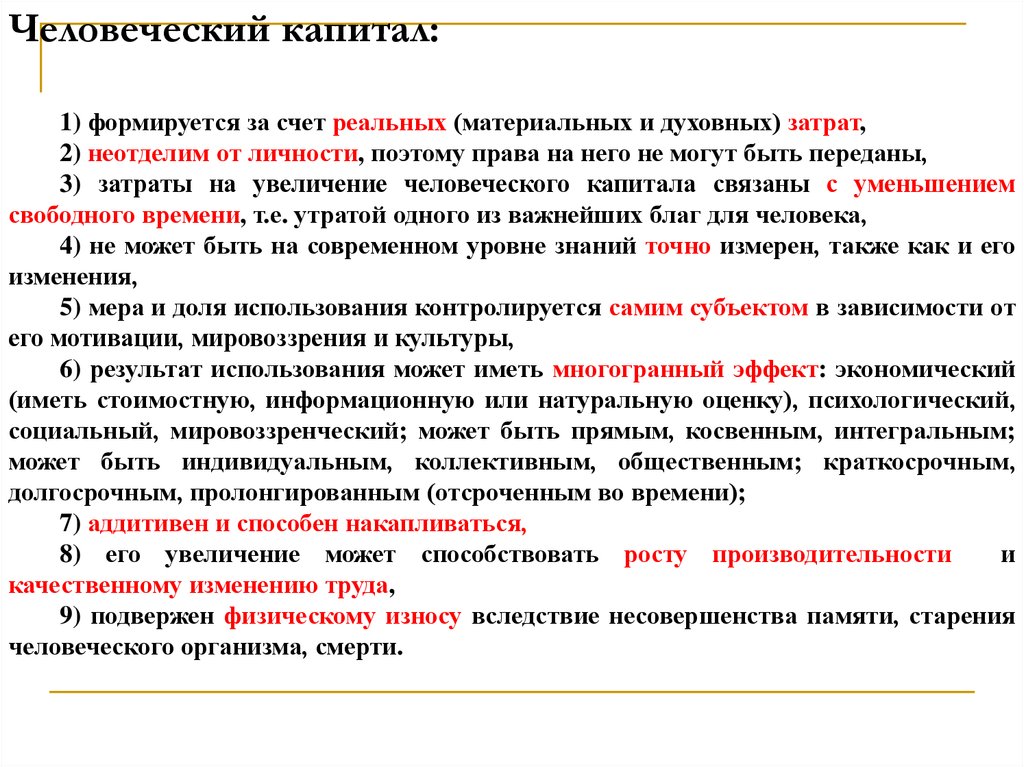 Человеческий капитал:

1) формируется за счет реальных (материальных и духовных) затрат,

2) неотделим от личности, поэтому права на него не могут быть переданы,

3) затраты на увеличение человеческого капитала связаны с уменьшением свободного времени, т.е. утратой одного из важнейших благ для человека,

4) не может быть на современном уровне знаний точно измерен, также как и его изменения,

5) мера и доля использования контролируется самим субъектом в зависимости от его мотивации, мировоззрения и культуры,

6) результат использования может иметь многогранный эффект: экономический (иметь стоимостную, информационную или натуральную оценку), психологический, социальный, мировоззренческий; может быть прямым, косвенным, интегральным; может быть индивидуальным, коллективным, общественным; краткосрочным, долгосрочным, пролонгированным (отсроченным во времени);

7) аддитивен и способен накапливаться,

8) его увеличение может способствовать росту производительности и качественному изменению труда,

9) подвержен физическому износу вследствие несовершенства памяти, старения человеческого организма, смерти.